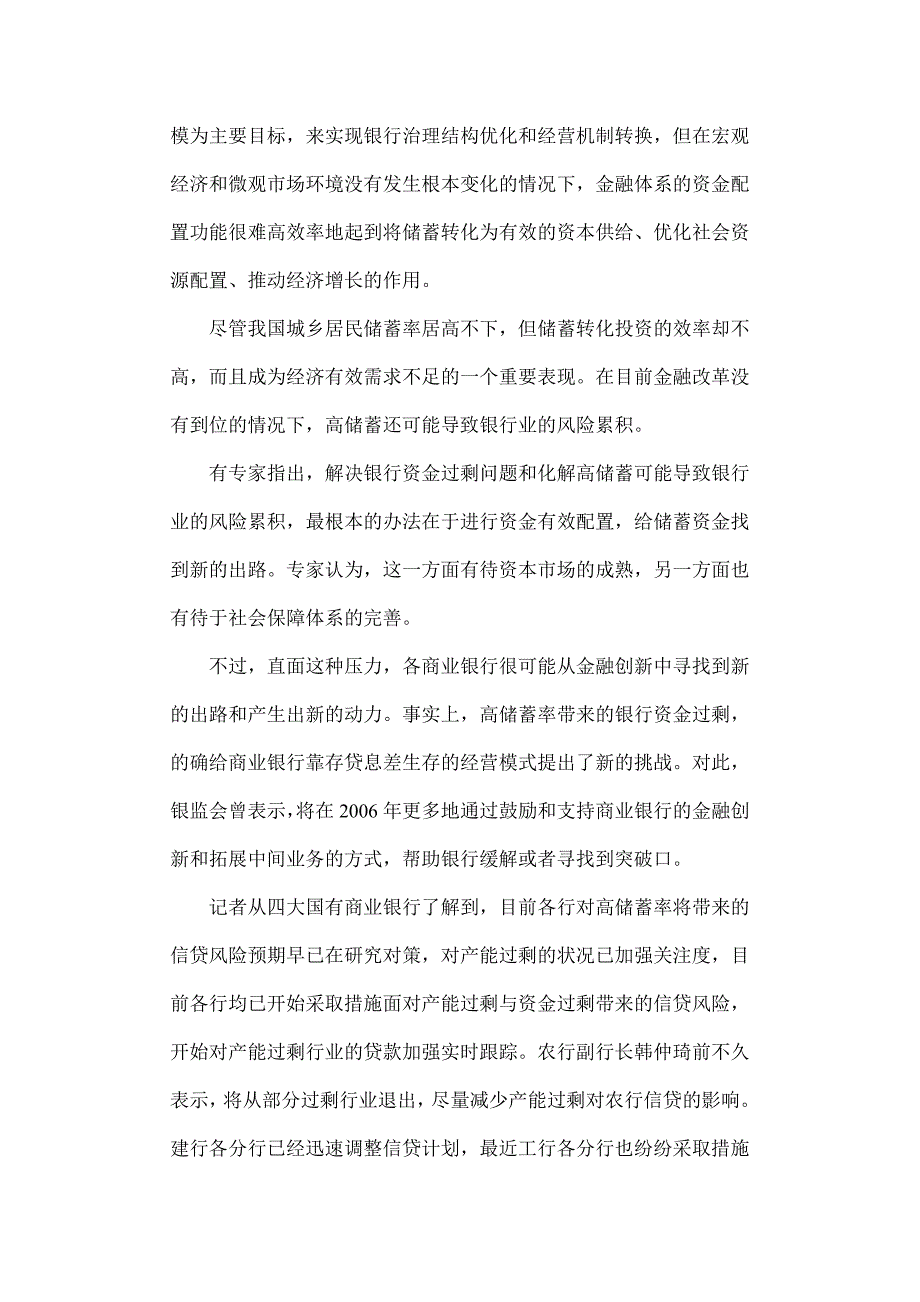 模为主要目标，来实现银行治理结构优化和经营机制转换，但在宏观经济和微观市场环境没有发生根本变化的情况下，金融体系的资金配置功能很难高效率地起到将储蓄转化为有效的资本供给、优化社会资源配置、推动经济增长的作用。

尽管我国城乡居民储蓄率居高不下，但储蓄转化投资的效率却不高，而且成为经济有效需求不足的一个重要表现。在目前金融改革没有到位的情况下，高储蓄还可能导致银行业的风险累积。

有专家指出，解决银行资金过剩问题和化解高储蓄可能导致银行业的风险累积，最根本的办法在于进行资金有效配置，给储蓄资金找到新的出路。专家认为，这一方面有待资本市场的成熟，另一方面也有待于社会保障体系的完善。

不过，直面这种压力，各商业银行很可能从金融创新中寻找到新的出路和产生出新的动力。事实上，高储蓄率带来的银行资金过剩，的确给商业银行靠存贷息差生存的经营模式提出了新的挑战。对此，银监会曾表示，将在 2006 年更多地通过鼓励和支持商业银行的金融创新和拓展中间业务的方式，帮助银行缓解或者寻找到突破口。

记者从四大国有商业银行了解到，目前各行对高储蓄率将带来的信贷风险预期早已在研究对策，对产能过剩的状况已加强关注度，目前各行均已开始采取措施面对产能过剩与资金过剩带来的信贷风险，开始对产能过剩行业的贷款加强实时跟踪。农行副行长韩仲琦前不久表示，将从部分过剩行业退出，尽量减少产能过剩对农行信贷的影响。建行各分行已经迅速调整信贷计划，最近工行各分行也纷纷采取措施